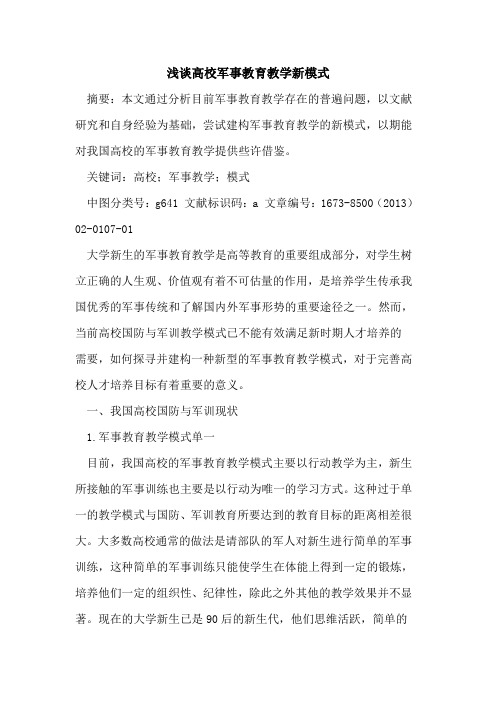 浅谈高校军事教育教学新模式

摘要：本文通过分析目前军事教育教学存在的普遍问题，以文献研究和自身经验为基础，尝试建构军事教育教学的新模式，以期能对我国高校的军事教育教学提供些许借鉴。

关键词：高校；军事教学；模式

中图分类号：g641 文献标识码：a 文章编号：1673-8500（2013）02-0107-01

大学新生的军事教育教学是高等教育的重要组成部分，对学生树立正确的人生观、价值观有着不可估量的作用，是培养学生传承我国优秀的军事传统和了解国内外军事形势的重要途径之一。然而，当前高校国防与军训教学模式已不能有效满足新时期人才培养的需要，如何探寻并建构一种新型的军事教育教学模式，对于完善高校人才培养目标有着重要的意义。

一、我国高校国防与军训现状

1.军事教育教学模式单一

目前，我国高校的军事教育教学模式主要以行动教学为主，新生所接触的军事训练也主要是以行动为唯一的学习方式。这种过于单一的教学模式与国防、军训教育所要达到的教育目标的距离相差很大。大多数高校通常的做法是请部队的军人对新生进行简单的军事训练，这种简单的军事训练只能使学生在体能上得到一定的锻炼，培养他们一定的组织性、纪律性，除此之外其他的教学效果并不显著。现在的大学新生已是90后的新生代，他们思维活跃，简单的